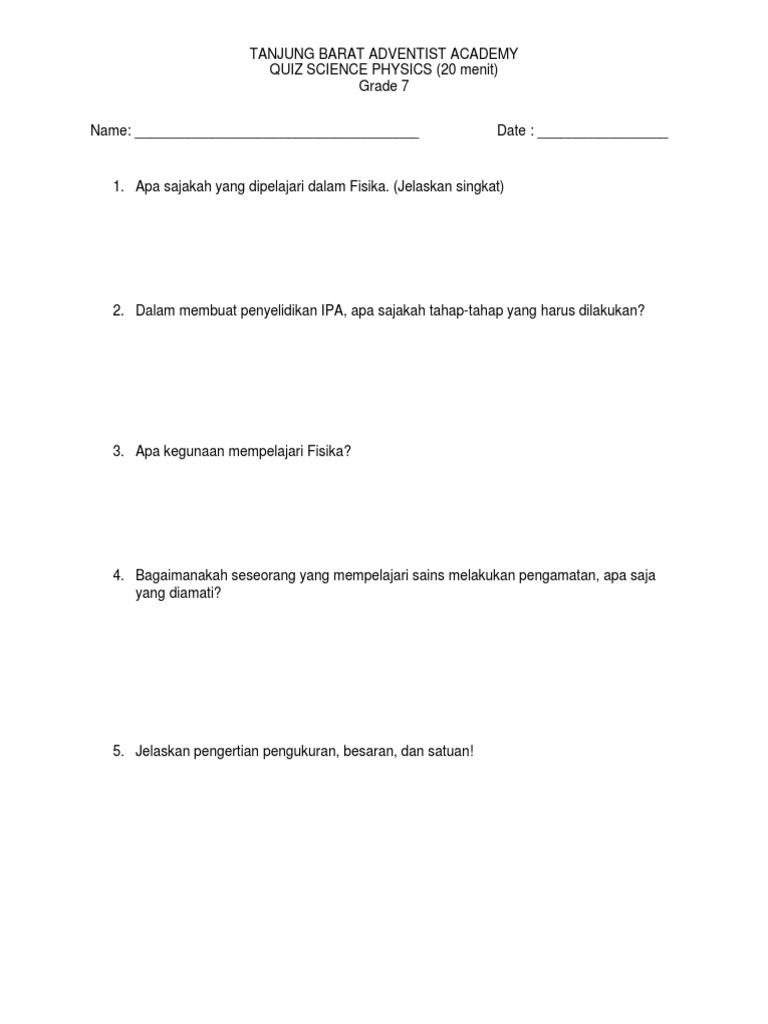 TANJUNG BARAT ADVENTIST ACADEMY
QUIZ SCIENCE PHYSICS (20 menit)
Grade 7

Name: ______________________________________ Date : _________________

1. Apa sajakah yang dipelajari dalam Fisika. (Jelaskan singkat)

2. Dalam membuat penyelidikan IPA, apa sajakah tahap-tahap yang harus dilakukan?

3. Apa kegunaan mempelajari Fisika?

4. Bagaimanakah seseorang yang mempelajari sains melakukan pengamatan, apa saja yang diamati?

5. Jelaskan pengertian pengukuran, besaran, dan satuan!